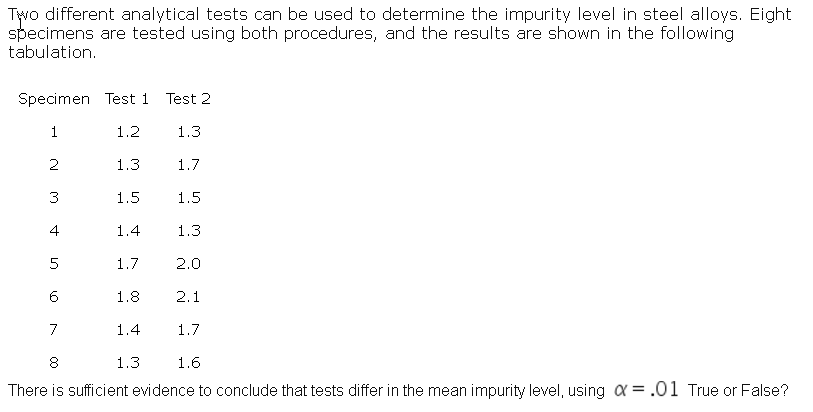 Two different analytical tests can be used to determine the impurity level in steel alloys. Eight specimens are tested using both procedures, and the results are shown in the following tabulation.

| Specimen | Test 1 | Test 2 |
|---|---|---|
| 1 | 1.2 | 1.3 |
| 2 | 1.3 | 1.7 |
| 3 | 1.5 | 1.5 |
| 4 | 1.4 | 1.3 |
| 5 | 1.7 | 2.0 |
| 6 | 1.8 | 2.1 |
| 7 | 1.4 | 1.7 |
| 8 | 1.3 | 1.6 |

There is sufficient evidence to conclude that tests differ in the mean impurity level, using $\alpha = .01$ True or False?